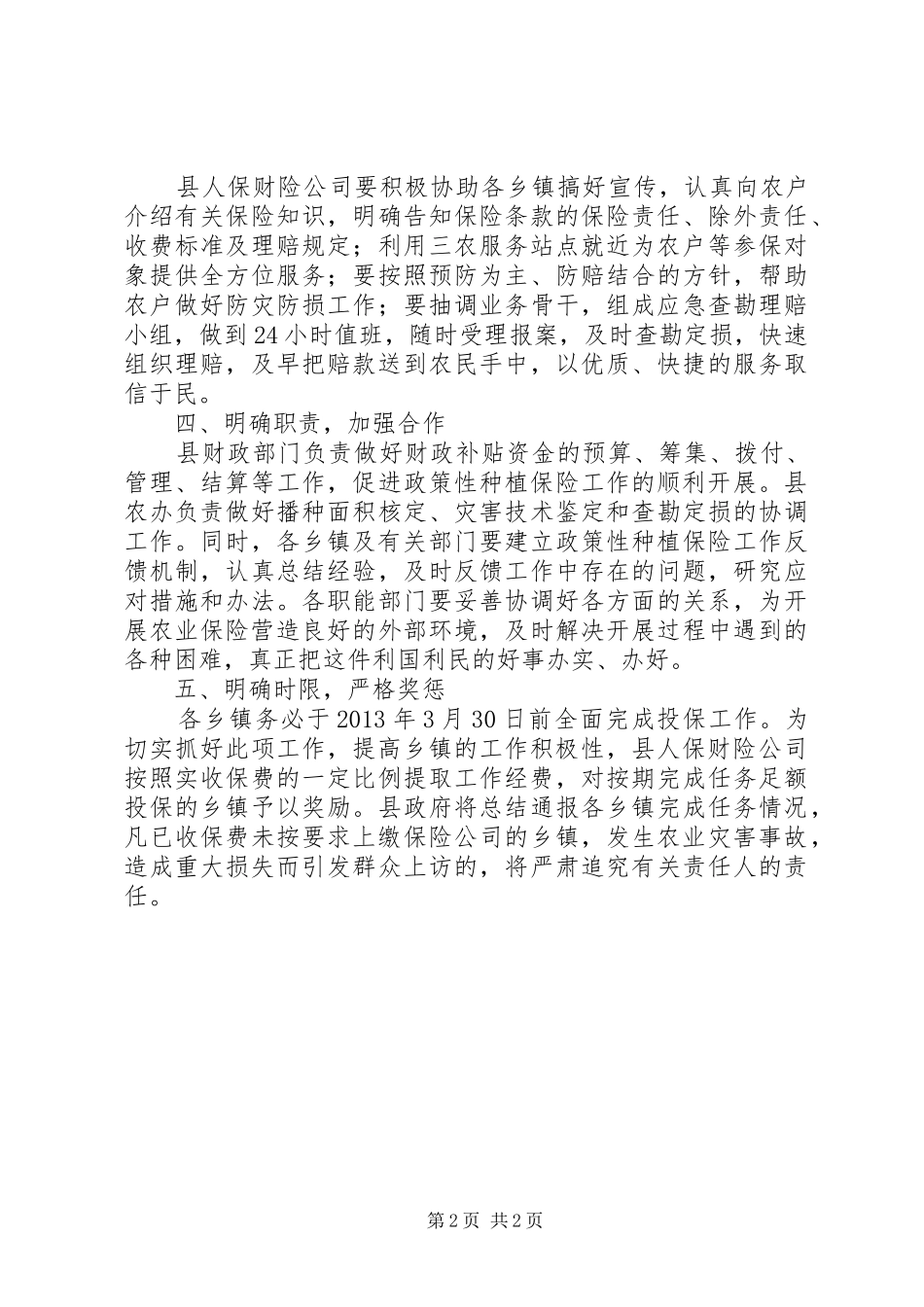 县人保财险公司要积极协助各乡镇搞好宣传，认真向农户介绍有关保险知识，明确告知保险条款的保险责任、除外责任、收费标准及理赔规定；利用三农服务站点就近为农户等参保对象提供全方位服务；要按照预防为主、防赔结合的方针，帮助农户做好防灾防损工作；要抽调业务骨干，组成应急查勘理赔小组，做到24小时值班，随时受理报案，及时查勘定损，快速组织理赔，及早把赔款送到农民手中，以优质、快捷的服务取信于民。

四、明确职责，加强合作

县财政部门负责做好财政补贴资金的预算、筹集、拨付、管理、结算等工作，促进政策性种植保险工作的顺利开展。县农办负责做好播种面积核定、灾害技术鉴定和查勘定损的协调工作。同时，各乡镇及有关部门要建立政策性种植保险工作反馈机制，认真总结经验，及时反馈工作中存在的问题，研究应对措施和办法。各职能部门要妥善协调好各方面的关系，为开展农业保险营造良好的外部环境，及时解决开展过程中遇到的各种困难，真正把这件利国利民的好事办实、办好。

五、明确时限，严格奖惩

各乡镇务必于2013年3月30日前全面完成投保工作。为切实抓好此项工作，提高乡镇的工作积极性，县人保财险公司按照实收保费的一定比例提取工作经费，对按期完成任务足额投保的乡镇予以奖励。县政府将总结通报各乡镇完成任务情况，凡已收保费未按要求上缴保险公司的乡镇，发生农业灾害事故，造成重大损失而引发群众上访的，将严肃追究有关责任人的责任。

第2页 共2页